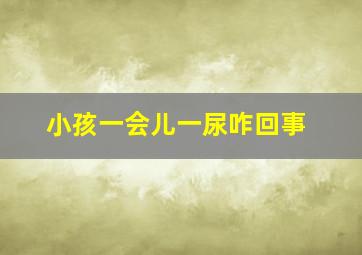 小孩一会儿一尿咋回事